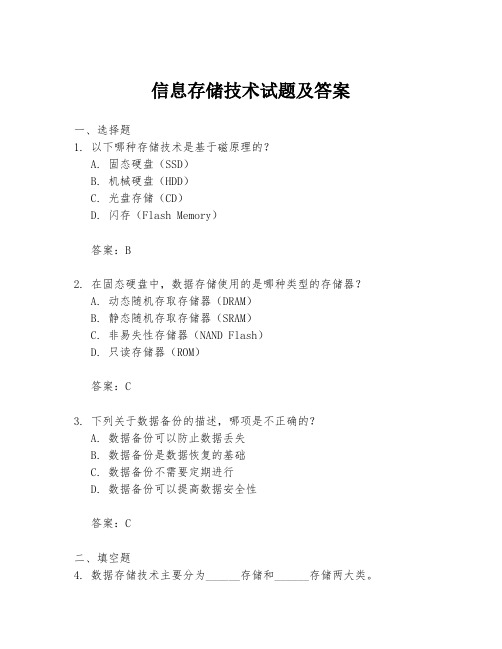 信息存储技术试题及答案

一、选择题

1. 以下哪种存储技术是基于磁原理的？
A. 固态硬盘（SSD）
B. 机械硬盘（HDD）
C. 光盘存储（CD）
D. 闪存（Flash Memory）

答案：B

2. 在固态硬盘中，数据存储使用的是哪种类型的存储器？
A. 动态随机存取存储器（DRAM）
B. 静态随机存取存储器（SRAM）
C. 非易失性存储器（NAND Flash）
D. 只读存储器（ROM）

答案：C

3. 下列关于数据备份的描述，哪项是不正确的？
A. 数据备份可以防止数据丢失
B. 数据备份是数据恢复的基础
C. 数据备份不需要定期进行
D. 数据备份可以提高数据安全性

答案：C

二、填空题

4. 数据存储技术主要分为______存储和______存储两大类。